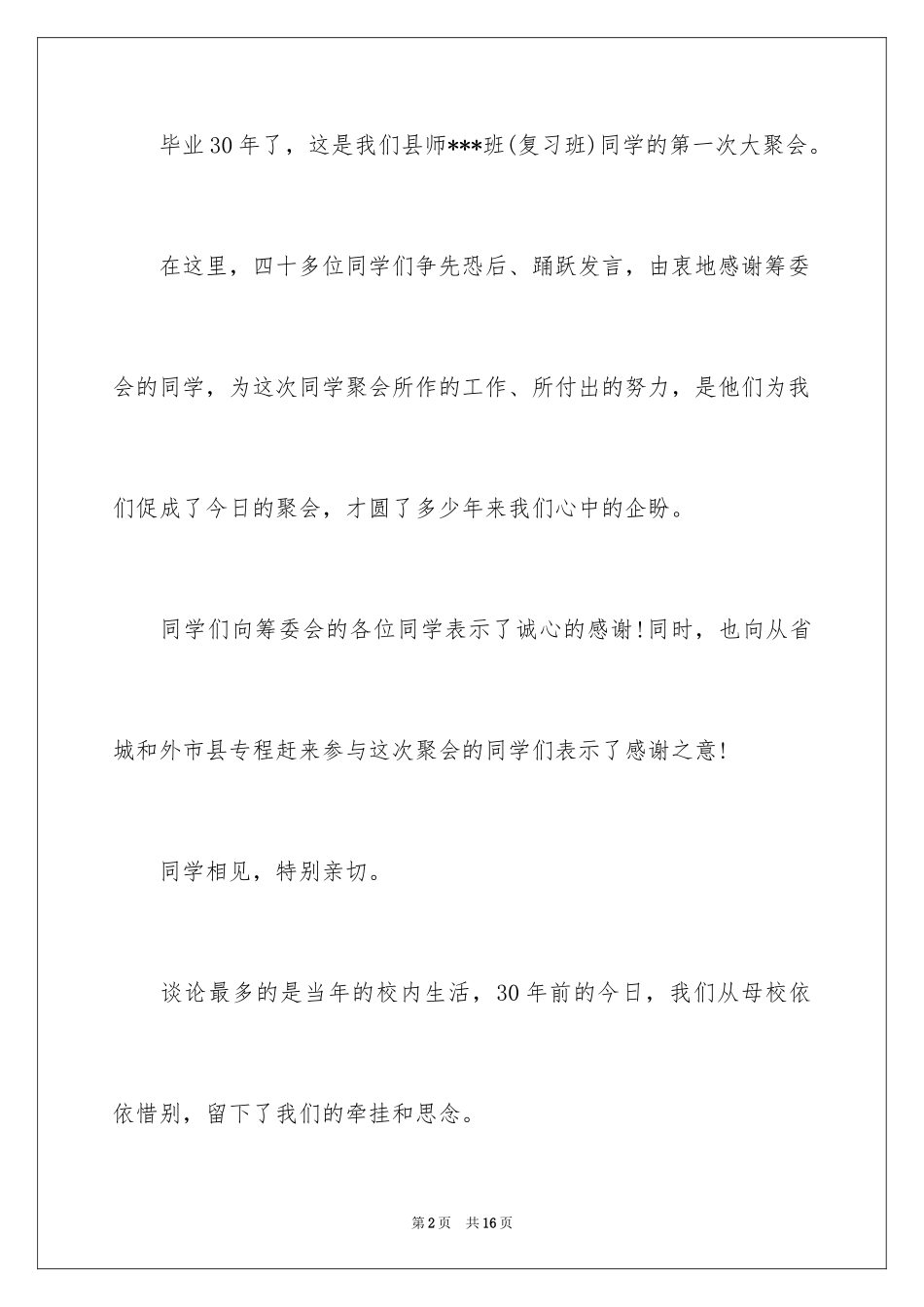 毕业30年了，这是我们县师***班(复习班)同学的第一次大聚会。

在这里，四十多位同学们争先恐后、踊跃发言，由衷地感谢筹委会的同学，为这次同学聚会所作的工作、所付出的努力，是他们为我们促成了今日的聚会，才圆了多少年来我们心中的企盼。

同学们向筹委会的各位同学表示了诚心的感谢!同时，也向从省城和外市县专程赶来参与这次聚会的同学们表示了感谢之意!

同学相见，特别亲切。

谈论最多的是当年的校内生活，30年前的今日，我们从母校依依惜别，留下了我们的牵挂和思念。

第2页　共16页